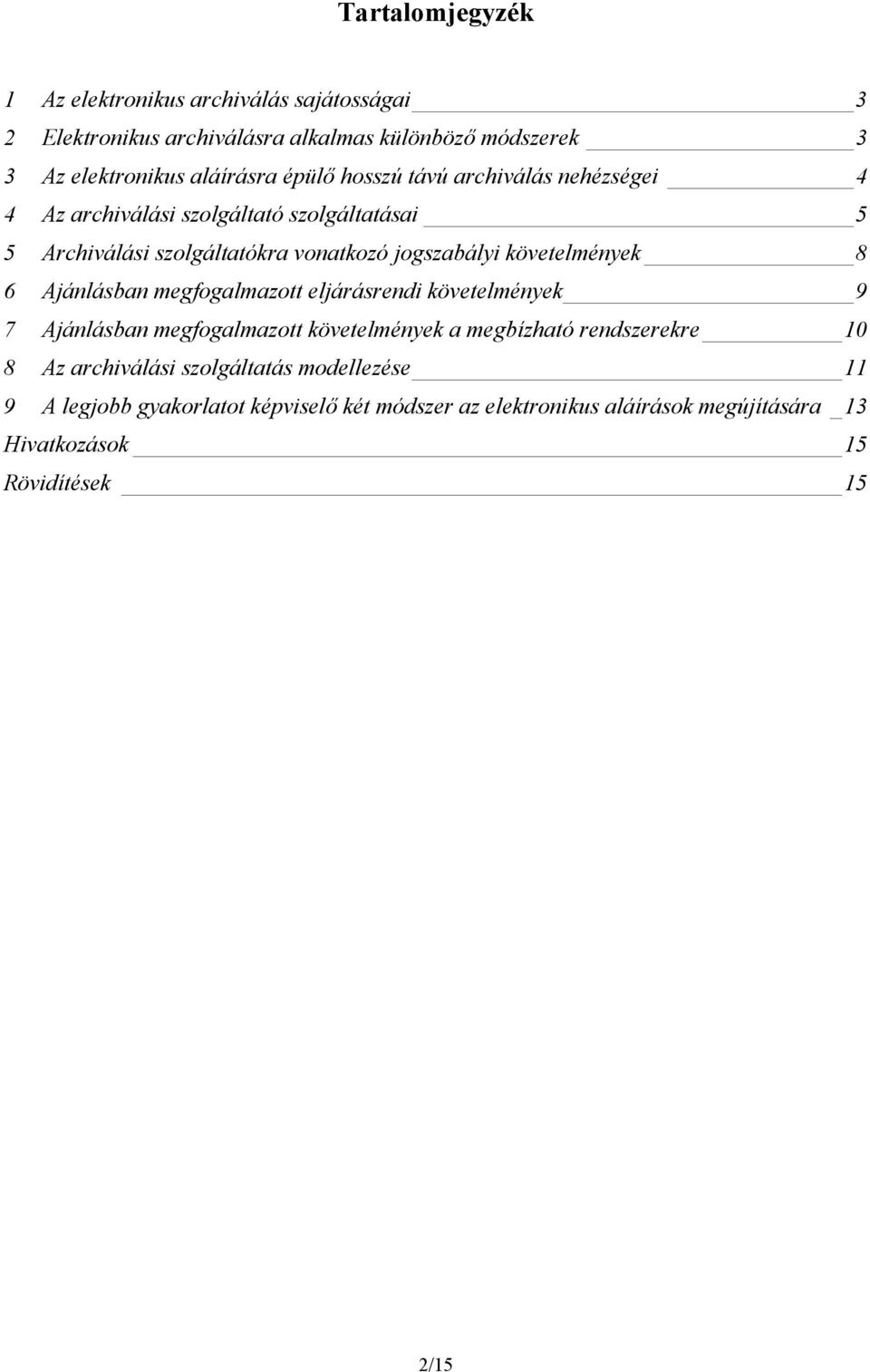 Tartalomjegyzék

1 Az elektronikus archiválás sajátosságai 3
2 Elektronikus archiválásra alkalmas különböző módszerek 3
3 Az elektronikus aláírásra épülő hosszú távú archiválás nehézségei 4
4 Az archiválási szolgáltató szolgáltatásai 5
5 Archiválási szolgáltatókra vonatkozó jogszabályi követelmények 8
6 Ajánlásban megfogalmazott eljárásrendi követelmények 9
7 Ajánlásban megfogalmazott követelmények a megbízható rendszerekre 10
8 Az archiválási szolgáltatás modellezése 11
9 A legjobb gyakorlatot képviselő két módszer az elektronikus aláírások megújítására 13
Hivatkozások 15
Rövidítések 15

2/15